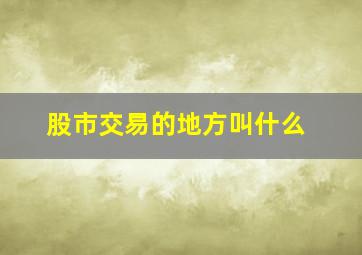 股市交易的地方叫什么